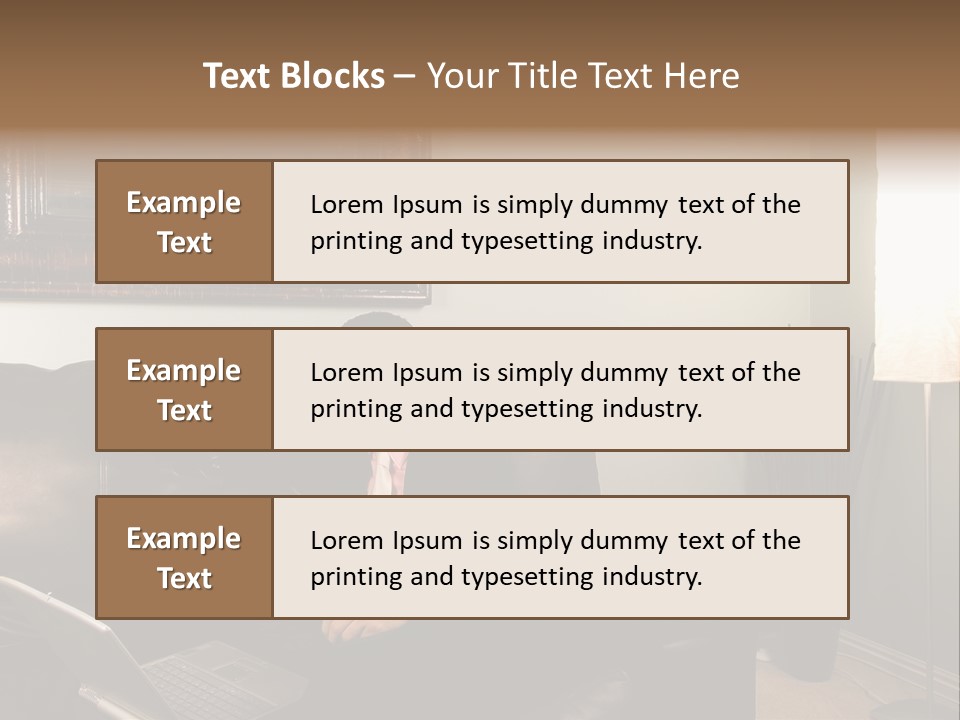 Text Blocks – Your Title Text Here

Example Text

Lorem Ipsum is simply dummy text of the printing and typesetting industry.

Example Text

Lorem Ipsum is simply dummy text of the printing and typesetting industry.

Example Text

Lorem Ipsum is simply dummy text of the printing and typesetting industry.